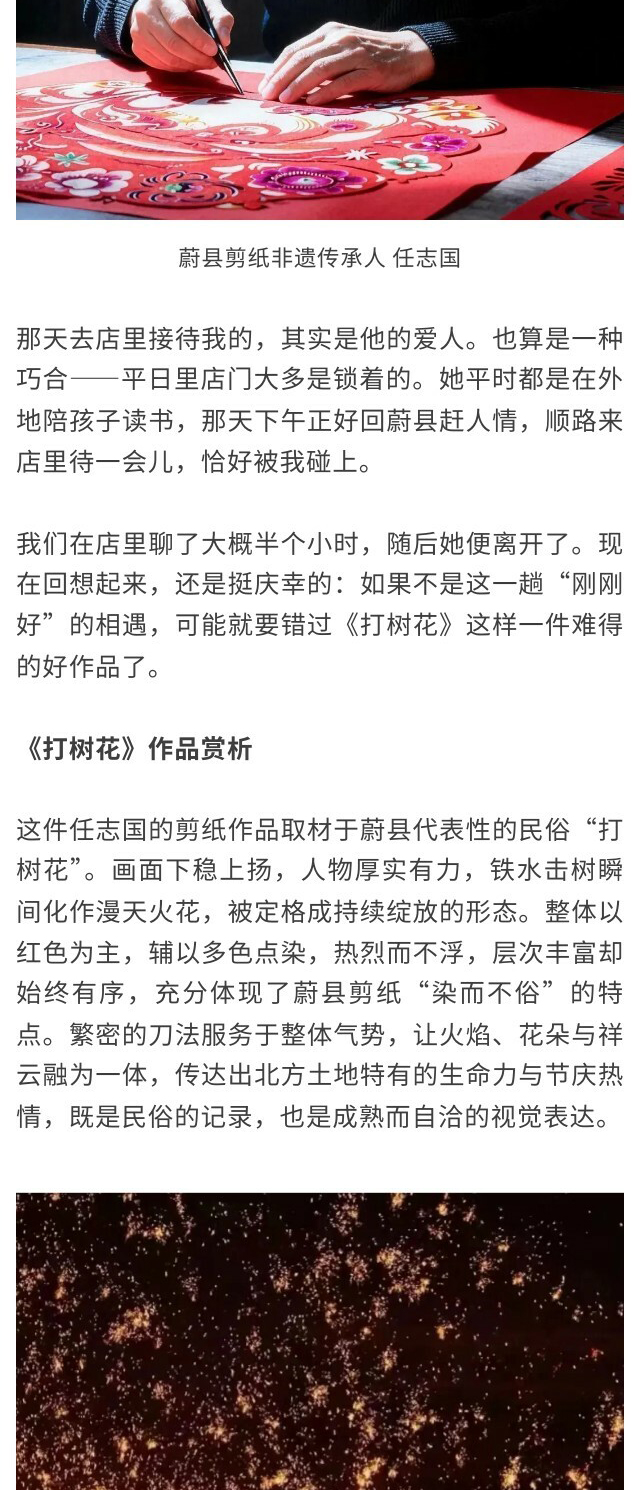 蔚县剪纸非遗传承人 任志国

那天去店里接待我的，其实是他的爱人。也算是一种巧合——平日里店门大多是锁着的。她平时都是在外地陪孩子读书，那天下午正好回蔚县赶人情，顺路来店里待一会儿，恰好被我碰上。

我们在店里聊了大概半个小时，随后她便离开了。现在回想起来，还是挺庆幸的：如果不是这一趟“刚刚好”的相遇，可能就要错过《打树花》这样一件难得的好作品了。

《打树花》作品赏析

这件任志国的剪纸作品取材于蔚县代表性的民俗“打树花”。画面下稳上扬，人物厚实有力，铁水击树瞬间化作漫天火花，被定格成持续绽放的形态。整体以红色为主，辅以多色点染，热烈而不浮，层次丰富却始终有序，充分体现了蔚县剪纸“染而不俗”的特点。繁密的刀法服务于整体气势，让火焰、花朵与祥云融为一体，传达出北方土地特有的生命力与节庆热情，既是民俗的记录，也是成熟而自洽的视觉表达。